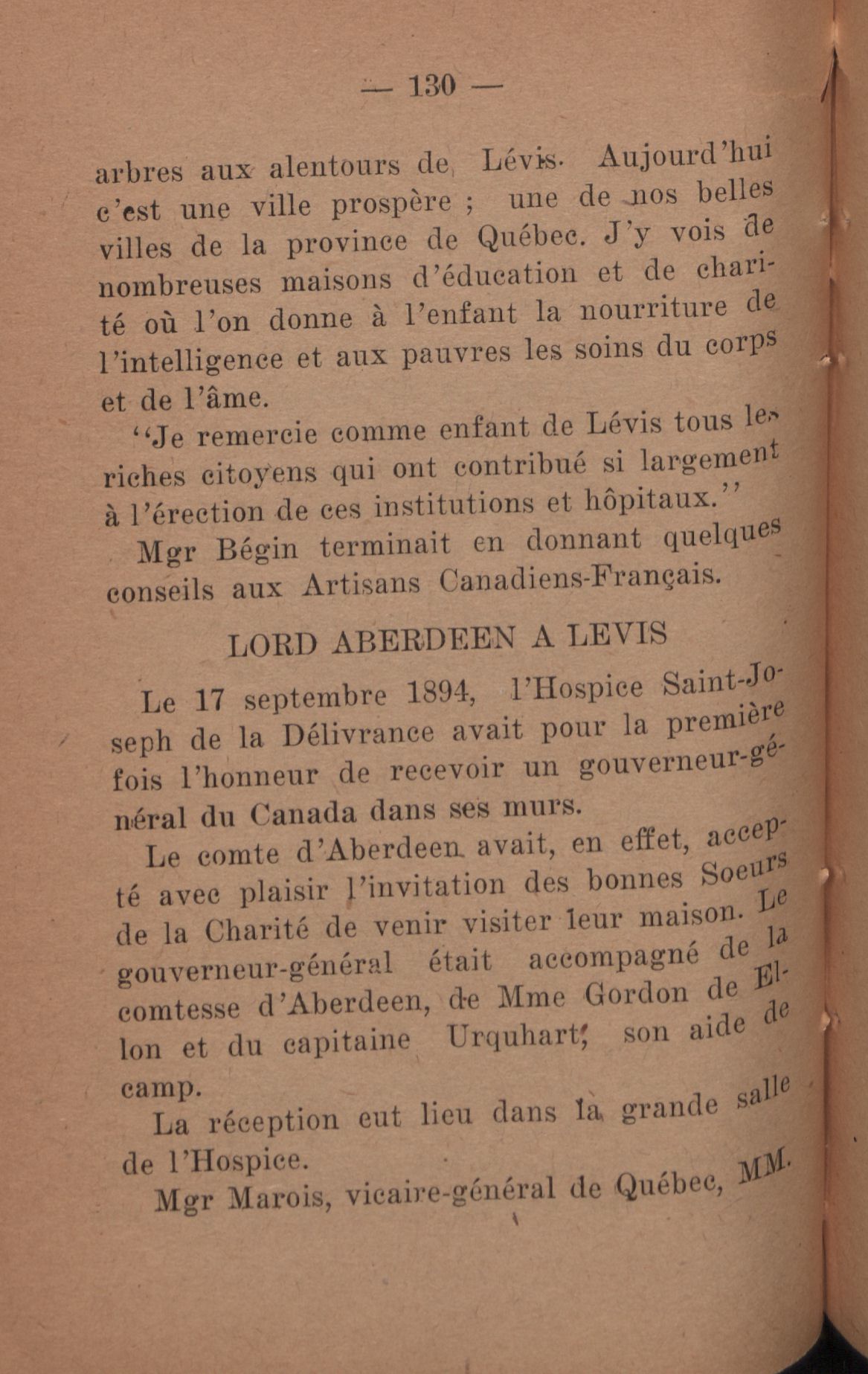 — 130 —

arbres aux alentours de Lévis. Aujourd'hui c'est une ville prospère ; une de nos belles villes de la province de Québec. J'y vois de nombreuses maisons d'éducation et de charité où l'on donne à l'enfant la nourriture de l'intelligence et aux pauvres les soins du corps et de l'âme.

"Je remercie comme enfant de Lévis tous les riches citoyens qui ont contribué si largement à l'érection de ces institutions et hôpitaux."

Mgr Bégin terminait en donnant quelques conseils aux Artisans Canadiens-Français.

LORD ABERDEEN A LEVIS

Le 17 septembre 1894, l'Hospice Saint-Joseph de la Délivrance avait pour la première fois l'honneur de recevoir un gouverneur-général du Canada dans ses murs.

Le comte d'Aberdeen avait, en effet, accepté avec plaisir l'invitation des bonnes Soeurs de la Charité de venir visiter leur maison. Le gouverneur-général était accompagné de la comtesse d'Aberdeen, de Mme Gordon de Ellon et du capitaine Urquhart, son aide de camp.

La réception eut lieu dans la grande salle de l'Hospice.

Mgr Marois, vicaire-général de Québec, MM.